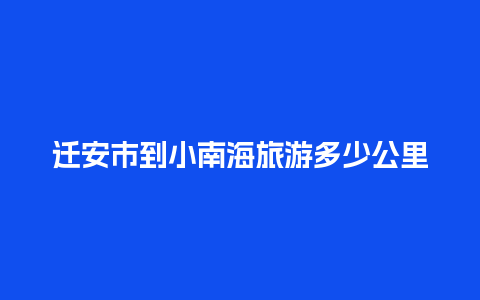 迁安市到小南海旅游多少公里